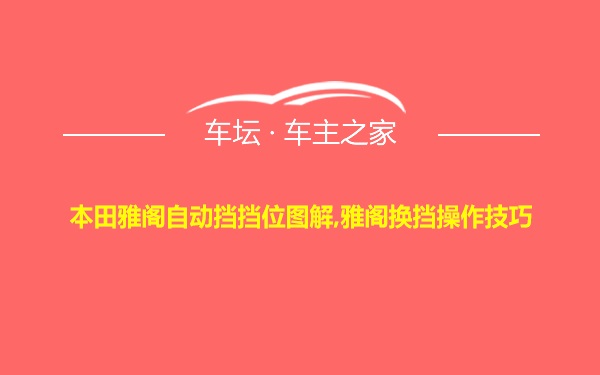 车坛 · 车主之家

本田雅阁自动挡挡位图解,雅阁换挡操作技巧